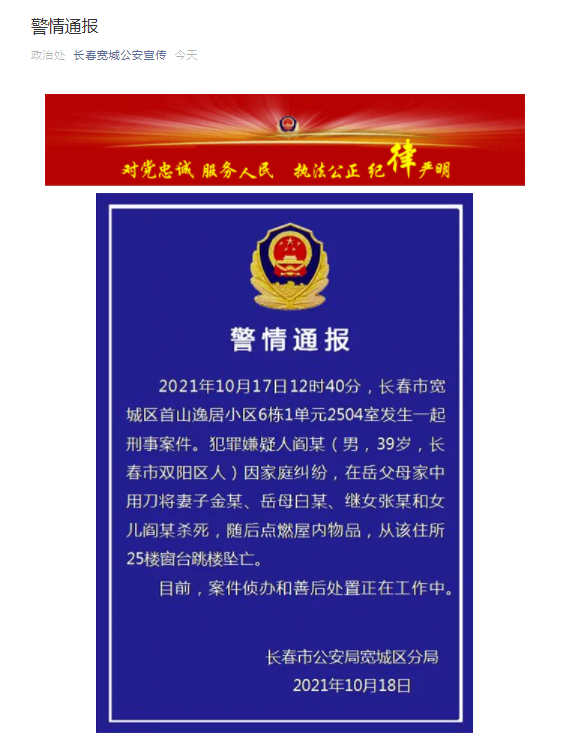 警情通报

政治处 长春宽城公安宣传 今天

对党忠诚 服务人民 执法公正 纪律严明

警情通报

2021年10月17日12时40分，长春市宽城区首山逸居小区6栋1单元2504室发生一起刑事案件。犯罪嫌疑人阎某（男，39岁，长春市双阳区人）因家庭纠纷，在岳父母家中用刀将妻子金某、岳母白某、继女张某和女儿阎某杀死，随后点燃屋内物品，从该住所25楼窗台跳楼坠亡。

目前，案件侦办和善后处置正在工作中。

长春市公安局宽城区分局
2021年10月18日